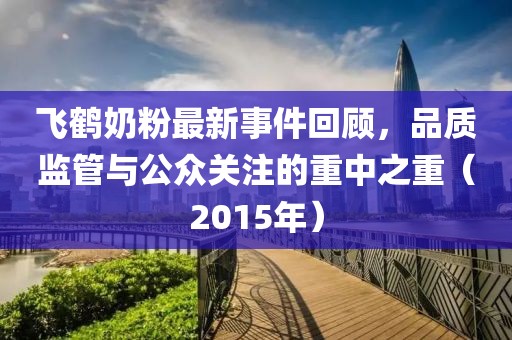 飞鹤奶粉最新事件回顾，品质监管与公众关注的重中之重（2015年）